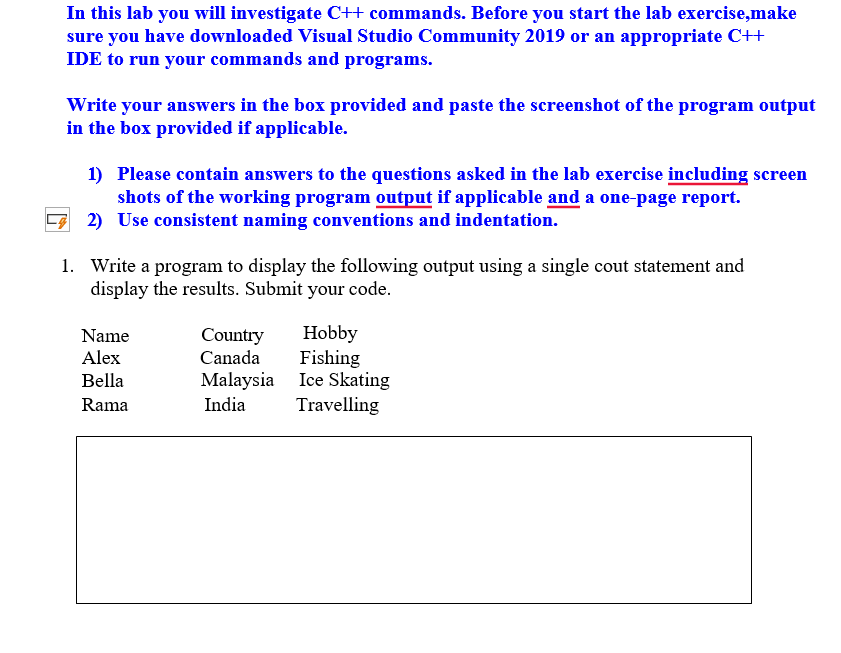 In this lab you will investigate C++ commands. Before you start the lab exercise,make sure you have downloaded Visual Studio Community 2019 or an appropriate C++ IDE to run your commands and programs.

Write your answers in the box provided and paste the screenshot of the program output in the box provided if applicable.

1) Please contain answers to the questions asked in the lab exercise including screen shots of the working program output if applicable and a one-page report.
2) Use consistent naming conventions and indentation.

1. Write a program to display the following output using a single cout statement and display the results. Submit your code.

| Name | Country | Hobby |
|---|---|---|
| Alex | Canada | Fishing |
| Bella | Malaysia | Ice Skating |
| Rama | India | Travelling |